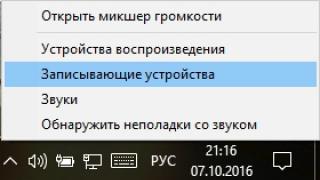 Открыть микшер громкости

Устройства воспроизведения

Записывающие устройства

Звуки

Обнаружить неполадки со звуком

РУС

21:16
07.10.2016